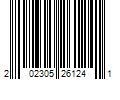 2 02305 26124 1